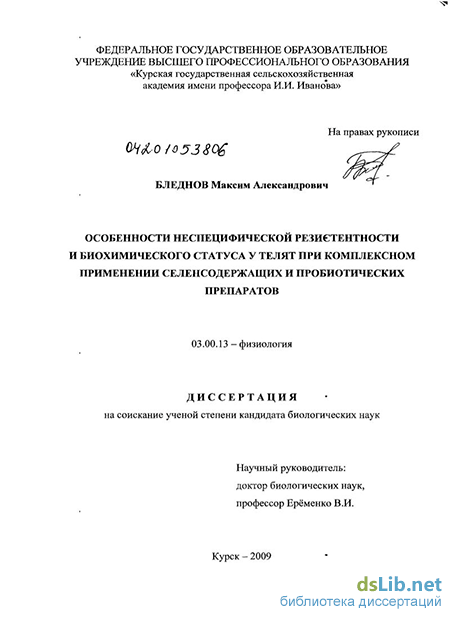 ФЕДЕРАЛЬНОЕ ГОСУДАРСТВЕННОЕ ОБРАЗОВАТЕЛЬНОЕ УЧРЕЖДЕНИЕ ВЫСШЕГО ПРОФЕССИОНАЛЬНОГО ОБРАЗОВАНИЯ «Курская государственная сельскохозяйственная академия имени профессора И.И. Иванова»

На правах рукописи

04201053806

БЛЕДНОВ Максим Александрович

ОСОБЕННОСТИ НЕСПЕЦИФИЧЕСКОЙ РЕЗИСТЕНТНОСТИ И БИОХИМИЧЕСКОГО СТАТУСА У ТЕЛЯТ ПРИ КОМПЛЕКСНОМ ПРИМЕНЕНИИ СЕЛЕНСОДЕРЖАЩИХ И ПРОБИОТИЧЕСКИХ ПРЕПАРАТОВ

03.00.13 – физиология

ДИССЕРТАЦИЯ

на соискание ученой степени кандидата биологических наук

Научный руководитель:
доктор биологических наук,
профессор Ерёменко В.И.

Курск – 2009

dsLib.net
библиотека диссертаций